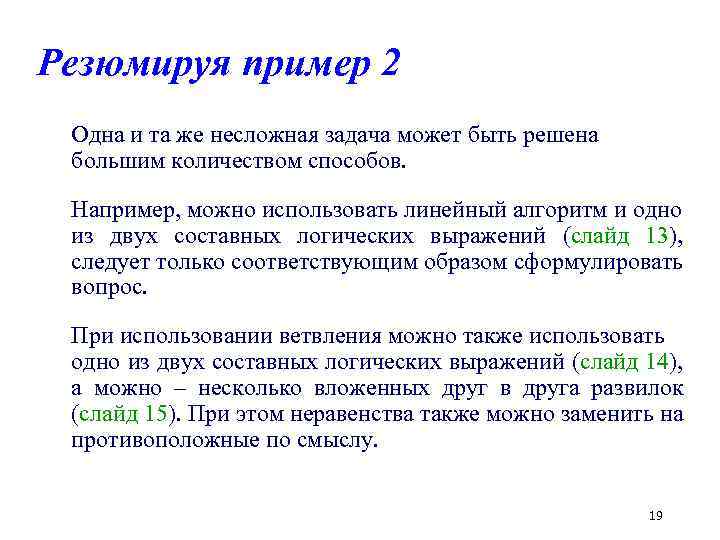 Резюмируя пример 2

Одна и та же несложная задача может быть решена большим количеством способов.

Например, можно использовать линейный алгоритм и одно из двух составных логических выражений (слайд 13), следует только соответствующим образом сформулировать вопрос.

При использовании ветвления можно также использовать одно из двух составных логических выражений (слайд 14), а можно – несколько вложенных друг в друга развилок (слайд 15). При этом неравенства также можно заменить на противоположные по смыслу.

19